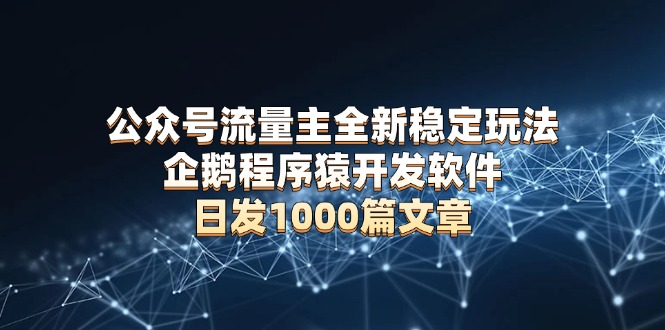 公众号流量主全新稳定玩法
企鹅程序猿开发软件
日发1000篇文章